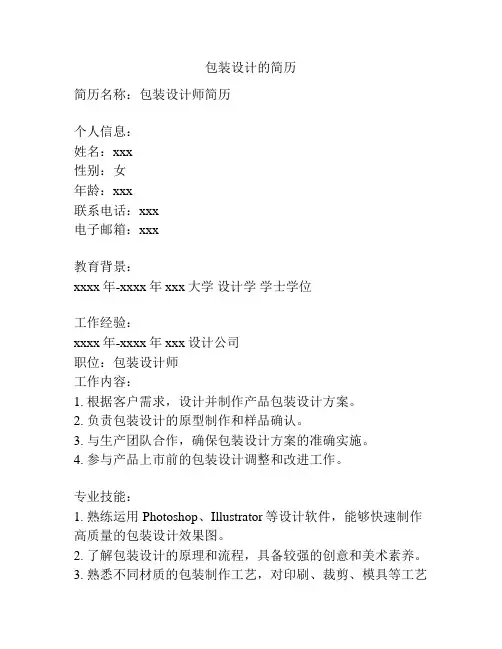 包装设计的简历

简历名称：包装设计师简历

个人信息：
姓名：xxx
性别：女
年龄：xxx
联系电话：xxx
电子邮箱：xxx

教育背景：
xxxx 年-xxxx 年 xxx 大学 设计学 学士学位

工作经验：
xxxx 年-xxxx 年 xxx 设计公司
职位：包装设计师
工作内容：
1. 根据客户需求，设计并制作产品包装设计方案。
2. 负责包装设计的原型制作和样品确认。
3. 与生产团队合作，确保包装设计方案的准确实施。
4. 参与产品上市前的包装设计调整和改进工作。

专业技能：
1. 熟练运用 Photoshop、Illustrator 等设计软件，能够快速制作高质量的包装设计效果图。
2. 了解包装设计的原理和流程，具备较强的创意和美术素养。
3. 熟悉不同材质的包装制作工艺，对印刷、裁剪、模具等工艺